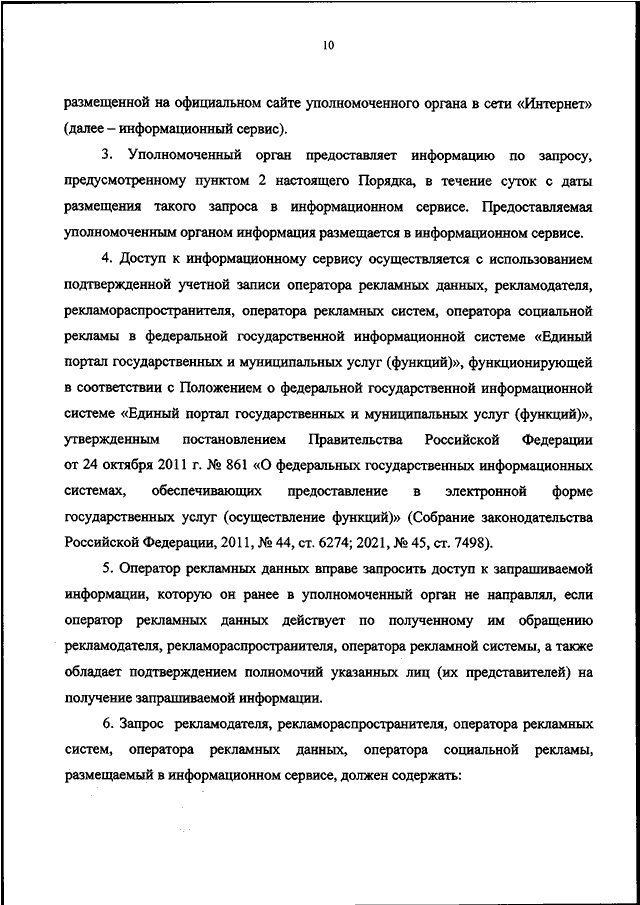 10

размещенной на официальном сайте уполномоченного органа в сети «Интернет» (далее – информационный сервис).

3. Уполномоченный орган предоставляет информацию по запросу, предусмотренному пунктом 2 настоящего Порядка, в течение суток с даты размещения такого запроса в информационном сервисе. Предоставляемая уполномоченным органом информация размещается в информационном сервисе.

4. Доступ к информационному сервису осуществляется с использованием подтвержденной учетной записи оператора рекламных данных, рекламодателя, рекламораспространителя, оператора рекламных систем, оператора социальной рекламы в федеральной государственной информационной системе «Единый портал государственных и муниципальных услуг (функций)», функционирующей в соответствии с Положением о федеральной государственной информационной системе «Единый портал государственных и муниципальных услуг (функций)», утвержденным постановлением Правительства Российской Федерации от 24 октября 2011 г. № 861 «О федеральных государственных информационных системах, обеспечивающих предоставление в электронной форме государственных услуг (осуществление функций)» (Собрание законодательства Российской Федерации, 2011, № 44, ст. 6274; 2021, № 45, ст. 7498).

5. Оператор рекламных данных вправе запросить доступ к запрашиваемой информации, которую он ранее в уполномоченный орган не направлял, если оператор рекламных данных действует по полученному им обращению рекламодателя, рекламораспространителя, оператора рекламной системы, а также обладает подтверждением полномочий указанных лиц (их представителей) на получение запрашиваемой информации.

6. Запрос рекламодателя, рекламораспространителя, оператора рекламных систем, оператора рекламных данных, оператора социальной рекламы, размещаемый в информационном сервисе, должен содержать: